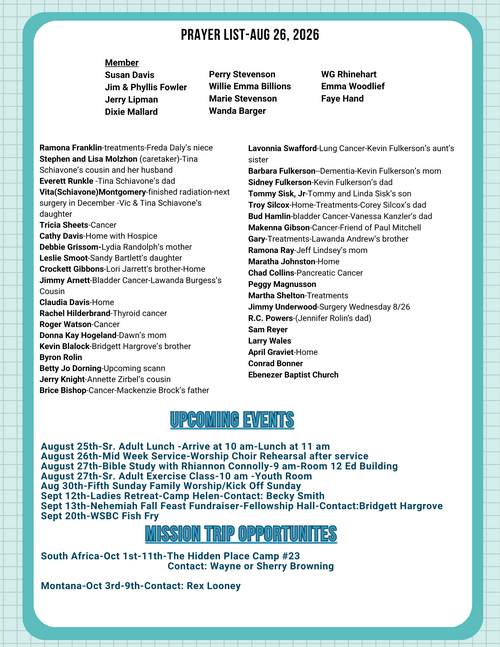 PRAYER LIST-AUG 26, 2026

Member
Susan Davis
Jim & Phyllis Fowler
Jerry Lipman
Dixie Mallard

Perry Stevenson
Willie Emma Billions
Marie Stevenson
Wanda Barger

WG Rhinehart
Emma Woodlief
Faye Hand

Ramona Franklin-treatments-Freda Daly's niece
Stephen and Lisa Molzhon (caretaker)-Tina Schiavone's cousin and her husband
Everett Runkle -Tina Schiavone's dad
Vita(Schiavone)Montgomery-finished radiation-next surgery in December -Vic & Tina Schiavone's daughter
Tricia Sheets-Cancer
Cathy Davis-Home with Hospice
Debbie Grissom-Lydia Randolph's mother
Leslie Smoot-Sandy Bartlett's daughter
Crockett Gibbons-Lori Jarrett's brother-Home
Jimmy Arnett-Bladder Cancer-Lawanda Burgess's Cousin
Claudia Davis-Home
Rachel Hilderbrand-Thyroid cancer
Roger Watson-Cancer
Donna Kay Hogeland-Dawn's mom
Kevin Blalock-Bridgett Hargrove's brother
Byron Rolin
Betty Jo Dorning-Upcoming scann
Jerry Knight-Annette Zirbel's cousin
Brice Bishop-Cancer-Mackenzie Brock's father

Lavonnia Swafford-Lung Cancer-Kevin Fulkerson's aunt's sister
Barbara Fulkerson--Dementia-Kevin Fulkerson's mom
Sidney Fulkerson-Kevin Fulkerson's dad
Tommy Sisk, Jr-Tommy and Linda Sisk's son
Troy Silcox-Home-Treatments-Corey Silcox's dad
Bud Hamlin-bladder Cancer-Vanessa Kanzler's dad
Makenna Gibson-Cancer-Friend of Paul Mitchell
Gary-Treatments-Lawanda Andrew's brother
Ramona Ray-Jeff Lindsey's mom
Maratha Johnston-Home
Chad Collins-Pancreatic Cancer
Peggy Magnusson
Martha Shelton-Treatments
Jimmy Underwood-Surgery Wednesday 8/26
R.C. Powers-(Jennifer Rolin's dad)
Sam Reyer
Larry Wales
April Graviet-Home
Conrad Bonner
Ebenezer Baptist Church

UPCOMING EVENTS

August 25th-Sr. Adult Lunch -Arrive at 10 am-Lunch at 11 am
August 26th-Mid Week Service-Worship Choir Rehearsal after service
August 27th-Bible Study with Rhiannon Connolly-9 am-Room 12 Ed Building
August 27th-Sr. Adult Exercise Class-10 am -Youth Room
Aug 30th-Fifth Sunday Family Worship/Kick Off Sunday
Sept 12th-Ladies Retreat-Camp Helen-Contact: Becky Smith
Sept 13th-Nehemiah Fall Feast Fundraiser-Fellowship Hall-Contact:Bridgett Hargrove
Sept 20th-WSBC Fish Fry

MISSION TRIP OPPORTUNITES

South Africa-Oct 1st-11th-The Hidden Place Camp #23
Contact: Wayne or Sherry Browning

Montana-Oct 3rd-9th-Contact: Rex Looney